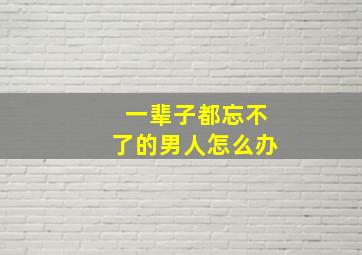 一辈子都忘不了的男人怎么办